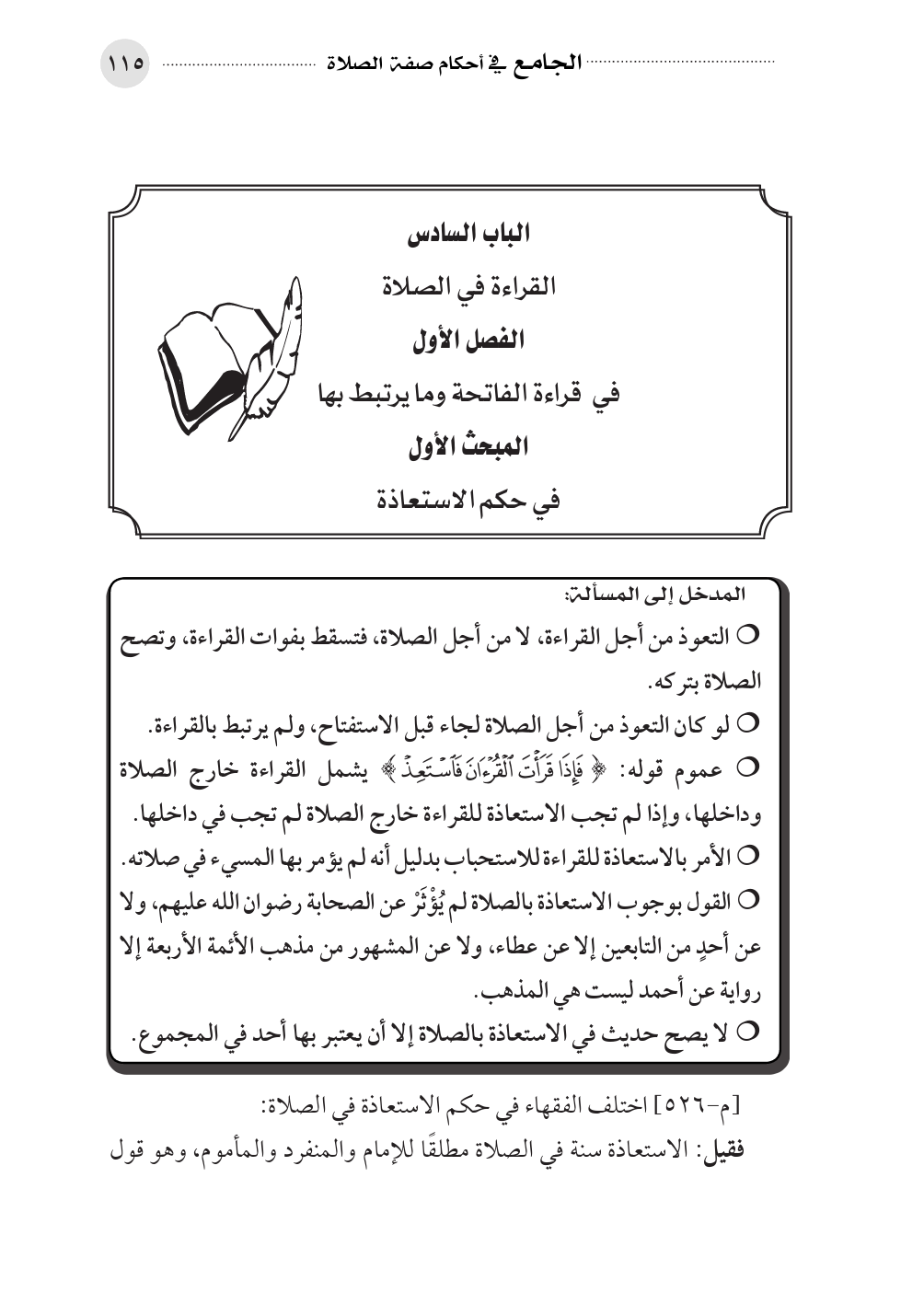 الجامع في أحكام صفة الصلاة ١١٥

الباب السادس

القراءة في الصلاة

الفصل الأول

في قراءة الفاتحة وما يرتبط بها

المبحث الأول

في حكم الاستعاذة

المدخل إلى المسألة:

○ التعوذ من أجل القراءة، لا من أجل الصلاة، فتسقط بفوات القراءة، وتصح الصلاة بتركه.

○ لو كان التعوذ من أجل الصلاة لجاء قبل الاستفتاح، ولم يرتبط بالقراءة.

○ عموم قوله: ﴿فَإِذَا قَرَأْتَ ٱلْقُرْءَانَ فَٱسْتَعِذْ﴾ يشمل القراءة خارج الصلاة وداخلها، وإذا لم تجب الاستعاذة للقراءة خارج الصلاة لم تجب في داخلها.

○ الأمر بالاستعاذة للقراءة للاستحباب بدليل أنه لم يؤمر بها المسيء في صلاته.

○ القول بوجوب الاستعاذة بالصلاة لم يُؤْثَرْ عن الصحابة رضوان الله عليهم، ولا عن أحدٍ من التابعين إلا عن عطاء، ولا عن المشهور من مذهب الأئمة الأربعة إلا رواية عن أحمد ليست هي المذهب.

○ لا يصح حديث في الاستعاذة بالصلاة إلا أن يعتبر بها أحد في المجموع.

[م-٥٢٦] اختلف الفقهاء في حكم الاستعاذة في الصلاة:

فقيل: الاستعاذة سنة في الصلاة مطلقًا للإمام والمنفرد والمأموم، وهو قول